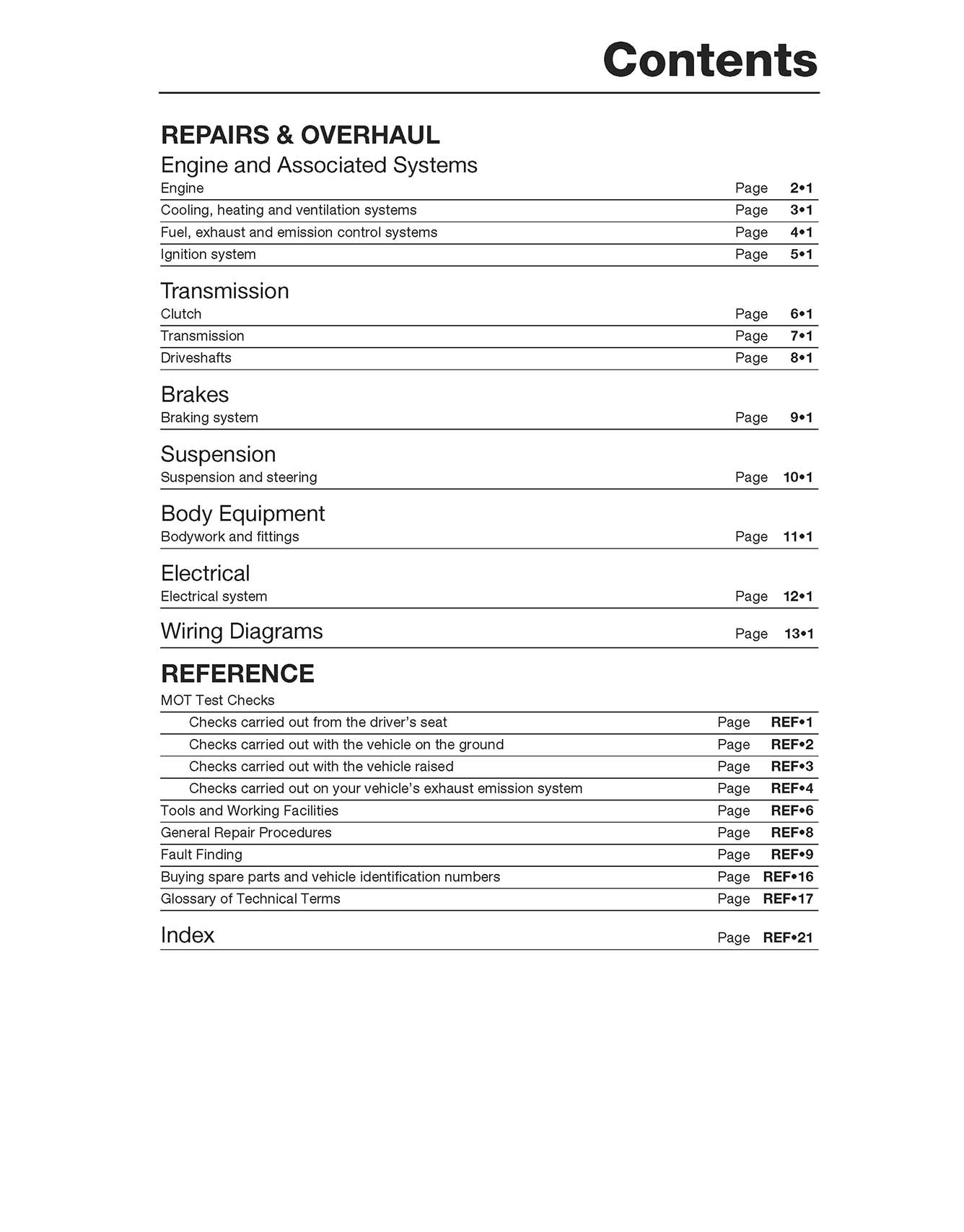 Contents

REPAIRS & OVERHAUL

Engine and Associated Systems

Engine Page 2•1
Cooling, heating and ventilation systems Page 3•1
Fuel, exhaust and emission control systems Page 4•1
Ignition system Page 5•1

Transmission

Clutch Page 6•1
Transmission Page 7•1
Driveshafts Page 8•1

Brakes

Braking system Page 9•1

Suspension

Suspension and steering Page 10•1

Body Equipment

Bodywork and fittings Page 11•1

Electrical

Electrical system Page 12•1

Wiring Diagrams Page 13•1

REFERENCE

MOT Test Checks
Checks carried out from the driver's seat Page REF•1
Checks carried out with the vehicle on the ground Page REF•2
Checks carried out with the vehicle raised Page REF•3
Checks carried out on your vehicle's exhaust emission system Page REF•4
Tools and Working Facilities Page REF•6
General Repair Procedures Page REF•8
Fault Finding Page REF•9
Buying spare parts and vehicle identification numbers Page REF•16
Glossary of Technical Terms Page REF•17

Index Page REF•21